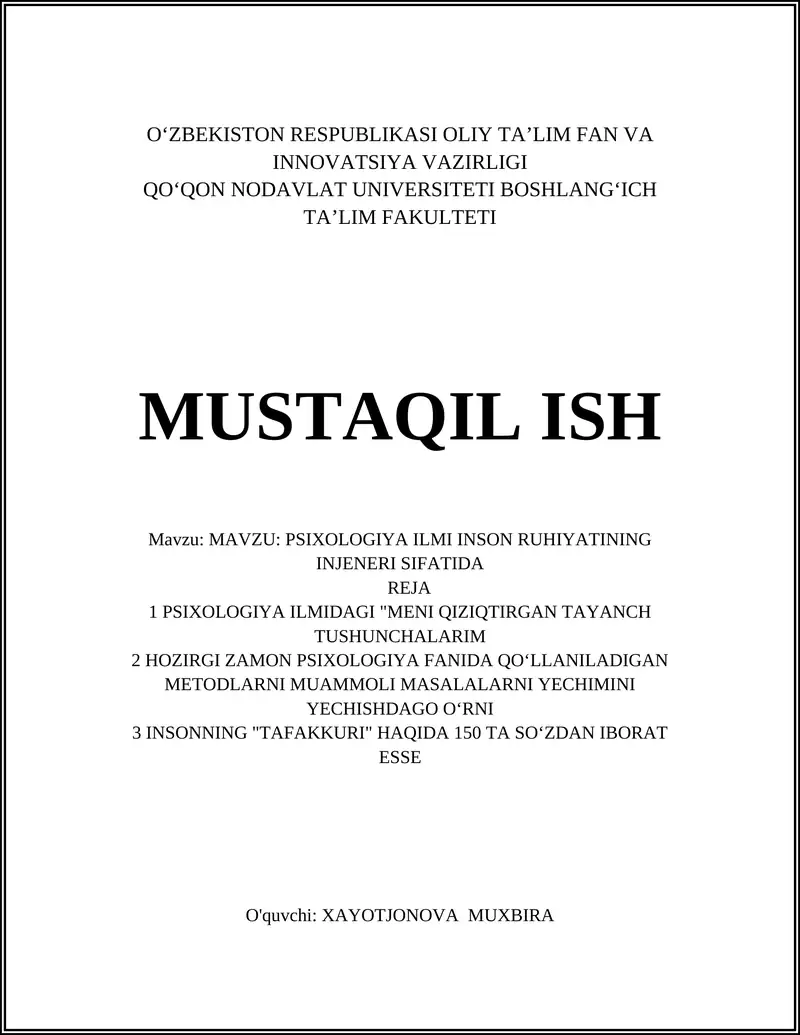 O‘ZBEKISTON RESPUBLIKASI OLIY TA’LIM FAN VA INNOVATSIYA VAZIRLIGI
QO‘QON NODAVLAT UNIVERSITETI BOSHLANG‘ICH TA’LIM FAKULTETI

MUSTAQIL ISH

Mavzu: MAVZU: PSIXOLOGIYA ILMI INSON RUHIYATINING INJENERI SIFATIDA
REJA
1 PSIXOLOGIYA ILMIDAGI "MENI QIZIQTIRGAN TAYANCH TUSHUNCHALARIM
2 HOZIRGI ZAMON PSIXOLOGIYA FANIDA QO‘LLANILADIGAN METODLARNI MUAMMOLI MASALALARNI YECHIMINI YECHISHDAGO O‘RNI
3 INSONNING "TAFAKKURI" HAQIDA 150 TA SO‘ZDAN IBORAT ESSE

O'quvchi: XAYOTJONOVA MUXBIRA